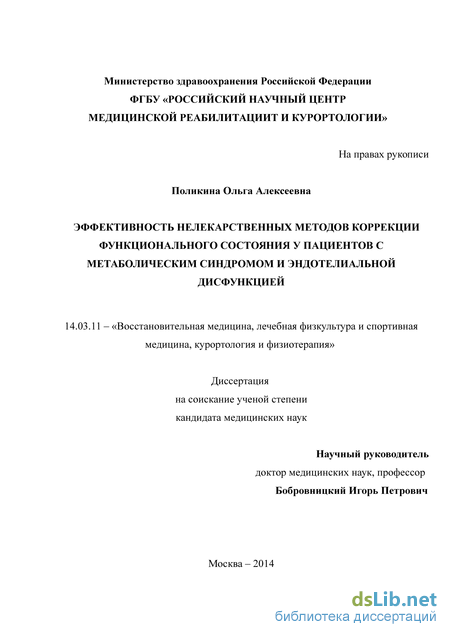 Министерство здравоохранения Российской Федерации
ФГБУ «РОССИЙСКИЙ НАУЧНЫЙ ЦЕНТР
МЕДИЦИНСКОЙ РЕАБИЛИТАЦИИТ И КУРОРТОЛОГИИ»

На правах рукописи

Поликина Ольга Алексеевна

ЭФФЕКТИВНОСТЬ НЕЛЕКАРСТВЕННЫХ МЕТОДОВ КОРРЕКЦИИ ФУНКЦИОНАЛЬНОГО СОСТОЯНИЯ У ПАЦИЕНТОВ С МЕТАБОЛИЧЕСКИМ СИНДРОМОМ И ЭНДОТЕЛИАЛЬНОЙ ДИСФУНКЦИЕЙ

14.03.11 – «Восстановительная медицина, лечебная физкультура и спортивная медицина, курортология и физиотерапия»

Диссертация
на соискание ученой степени
кандидата медицинских наук

Научный руководитель
доктор медицинских наук, профессор
Бобровницкий Игорь Петрович

Москва – 2014

dsLib.net
библиотека диссертаций